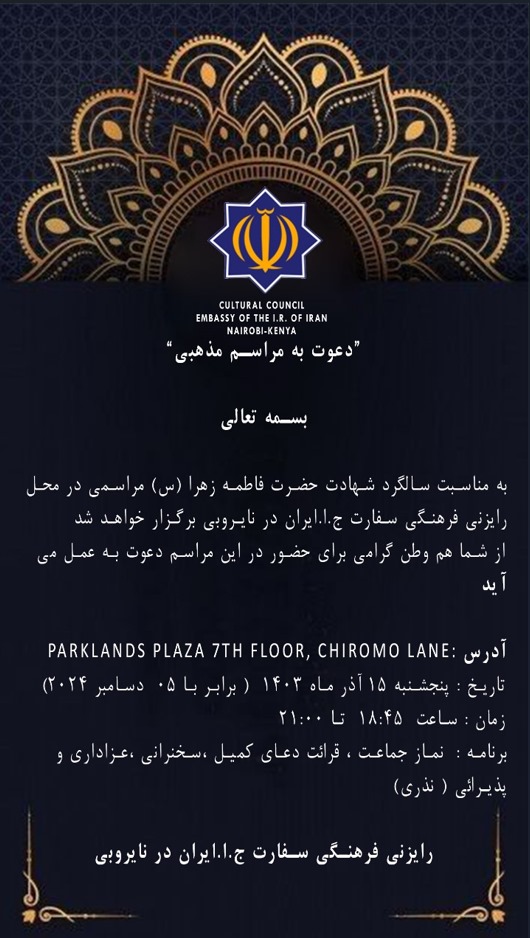 CULTURAL COUNCIL
EMBASSY OF THE I.R. OF IRAN
NAIROBI-KENYA

"دعوت به مراسم مذهبی"

بسمه تعالی

به مناسبت سالگرد شهادت حضرت فاطمه زهرا (س) مراسمی در محل رایزنی فرهنگی سفارت ج.ا.ایران در نایروبی برگزار خواهد شد
از شما هم وطن گرامی برای حضور در این مراسم دعوت به عمل می آید

آدرس: PARKLANDS PLAZA 7TH FLOOR, CHIROMO LANE
تاریخ : پنجشنبه ۱۵ آذر ماه ۱۴۰۳ ( برابر با ۰۵ دسامبر ۲۰۲۴)
زمان : ساعت ۱۸:۴۵ تا ۲۱:۰۰
برنامه : نماز جماعت ، قرائت دعای کمیل ،سخنرانی ،عزاداری و پذیرائی ( نذری)

رایزنی فرهنگی سفارت ج.ا.ایران در نایروبی